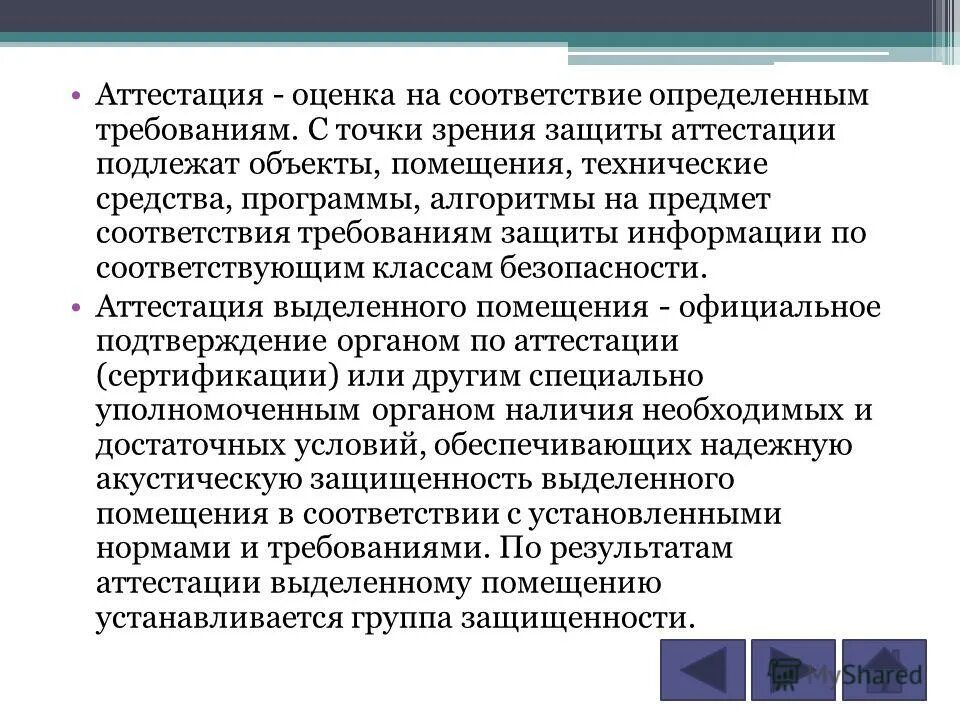 • Аттестация - оценка на соответствие определенным требованиям. С точки зрения защиты аттестации подлежат объекты, помещения, технические средства, программы, алгоритмы на предмет соответствия требованиям защиты информации по соответствующим классам безопасности.

• Аттестация выделенного помещения - официальное подтверждение органом по аттестации (сертификации) или другим специально уполномоченным органом наличия необходимых и достаточных условий, обеспечивающих надежную акустическую защищенность выделенного помещения в соответствии с установленными нормами и требованиями. По результатам аттестации выделенному помещению устанавливается группа защищенности.

MyShared